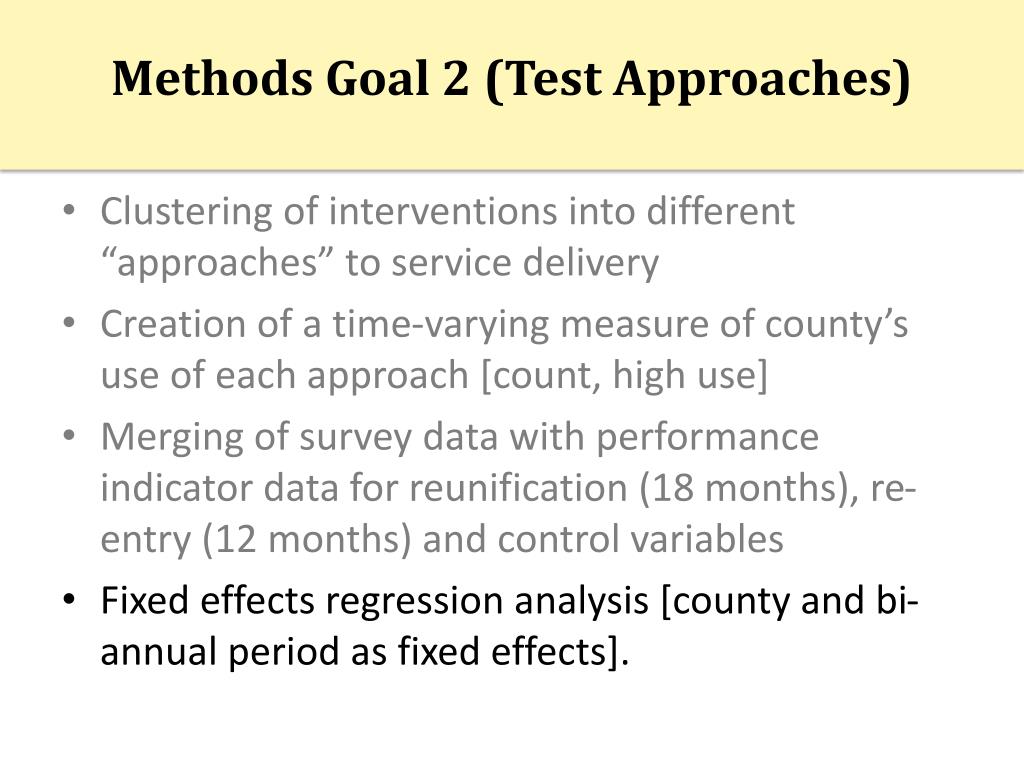 Methods Goal 2 (Test Approaches)

• Clustering of interventions into different “approaches” to service delivery

• Creation of a time-varying measure of county’s use of each approach [count, high use]

• Merging of survey data with performance indicator data for reunification (18 months), re-entry (12 months) and control variables

• Fixed effects regression analysis [county and bi-annual period as fixed effects].